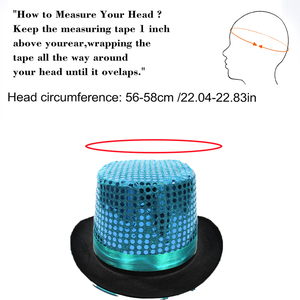 "How to Measure Your Head ?
Keep the measuring tape 1 inch above yourear,wrapping the tape all the way around your head until it ovelaps."

Head circumference: 56-58cm /22.04-22.83in